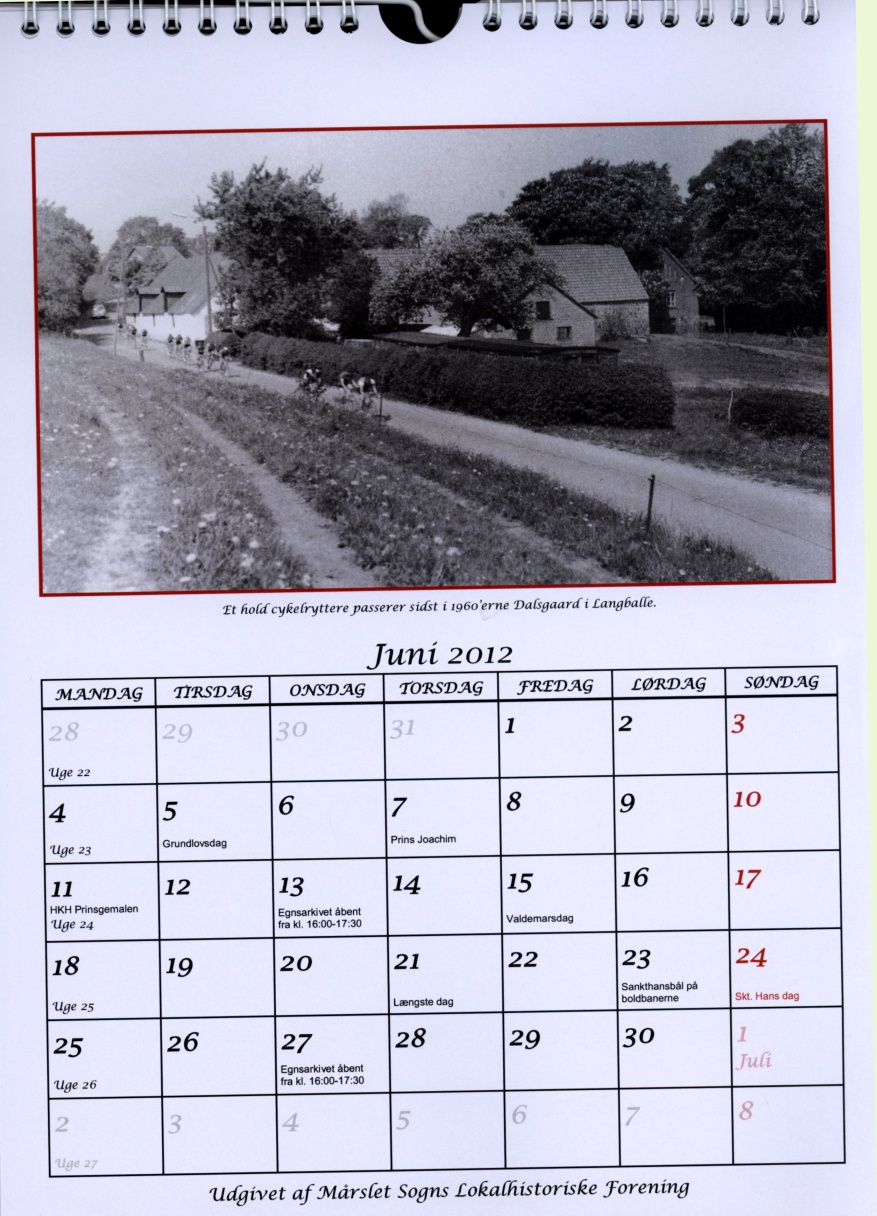 Et hold cykelryttere passerer sidst i 1960'erne Dalsgaard i Langballe.

Juni 2012

| MANDAG | TIRSDAG | ONSDAG | TORSDAG | FREDAG | LØRDAG | SØNDAG |
|---|---|---|---|---|---|---|
| 28 Uge 22 | 29 | 30 | 31 | 1 | 2 | 3 |
| 4 Uge 23 | 5 Grundlovsdag | 6 | 7 Prins Joachim | 8 | 9 | 10 |
| 11 HKH Prinsgemalen Uge 24 | 12 | 13 Egnsarkivet åbent fra kl. 16:00-17:30 | 14 | 15 Valdemarsdag | 16 | 17 |
| 18 Uge 25 | 19 | 20 | 21 Længste dag | 22 | 23 Sankthansbål på boldbanerne | 24 Skt. Hans dag |
| 25 Uge 26 | 26 | 27 Egnsarkivet åbent fra kl. 16:00-17:30 | 28 | 29 | 30 | 1 Juli |
| 2 Uge 27 | 3 | 4 | 5 | 6 | 7 | 8 |

Udgivet af Mårslet Sogns Lokalhistoriske Forening